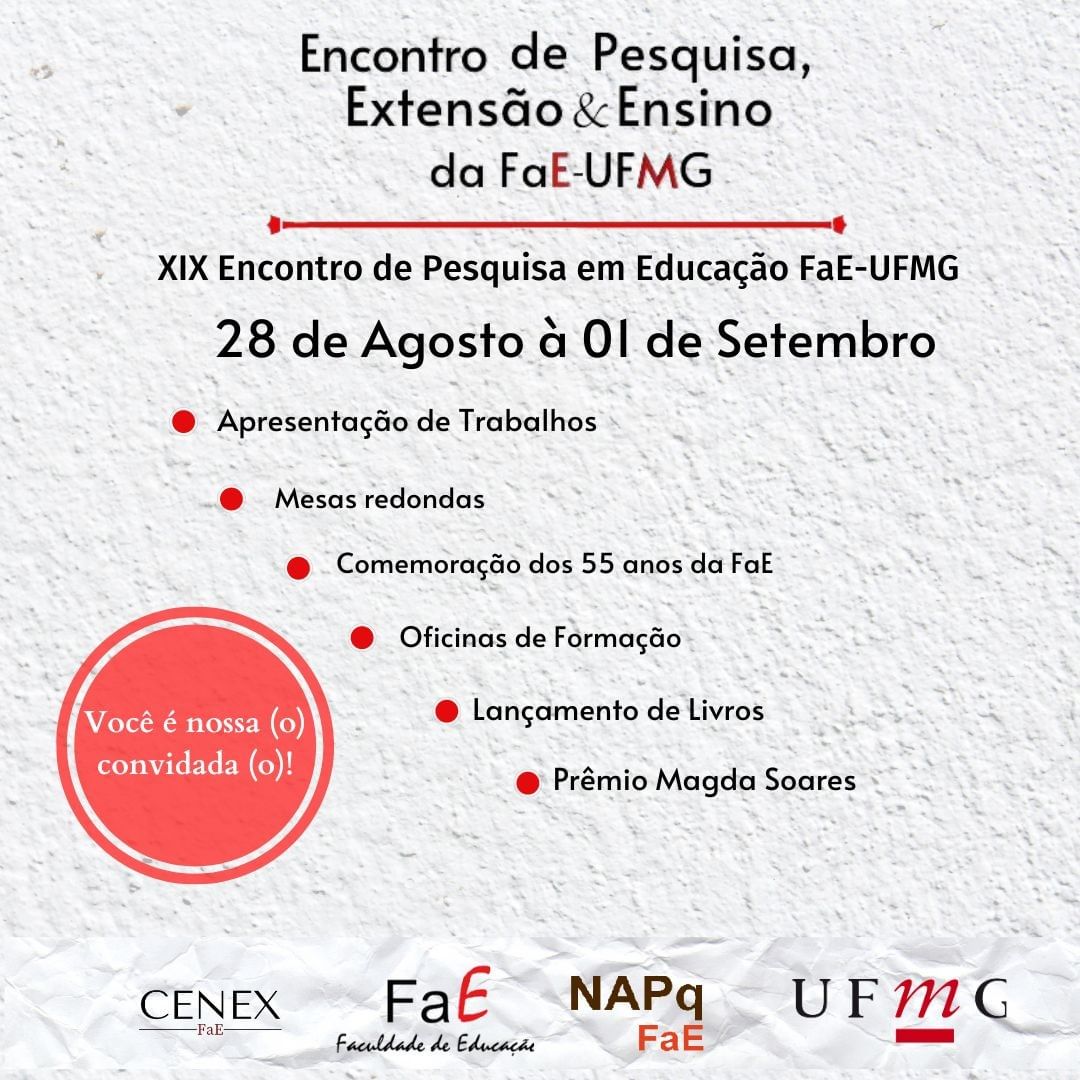 Encontro de Pesquisa, Extensão & Ensino da FaE-UFMG

XIX Encontro de Pesquisa em Educação FaE-UFMG

28 de Agosto à 01 de Setembro

Apresentação de Trabalhos

Mesas redondas

Comemoração dos 55 anos da FaE

Oficinas de Formação

Lançamento de Livros

Prêmio Magda Soares

Você é nossa (o) convidada (o)!

CENEX FaE

FaE Faculdade de Educação

NAPq FaE

UFMG